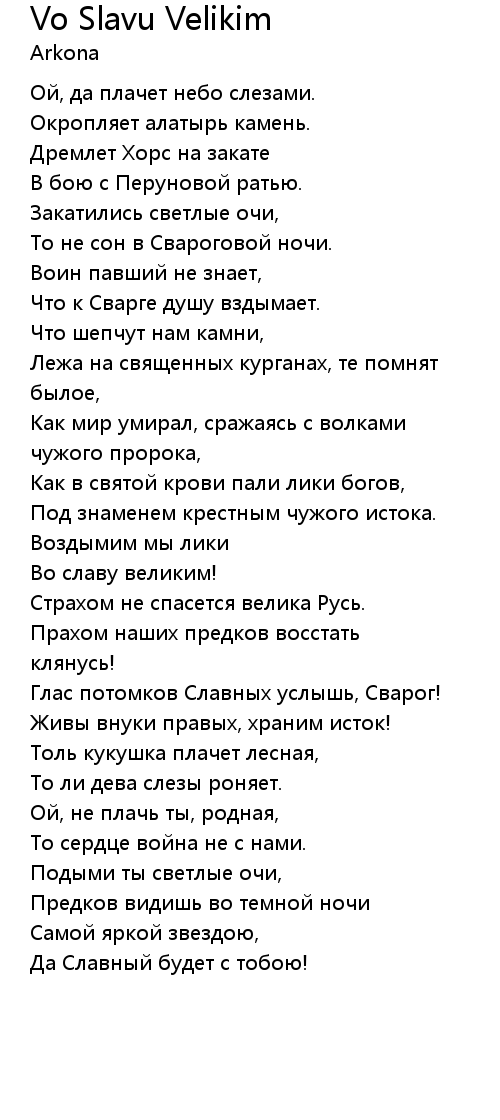 Vo Slavu Velikim
Arkona

Ой, да плачет небо слезами.
Окропляет алатырь камень.
Дремлет Хорс на закате
В бою с Перуновой ратью.
Закатились светлые очи,
То не сон в Свароговой ночи.
Воин павший не знает,
Что к Сварге душу вздымает.
Что шепчут нам камни,
Лежа на священных курганах, те помнят былое,
Как мир умирал, сражаясь с волками чужого пророка,
Как в святой крови пали лики богов,
Под знаменем крестным чужого истока.
Воздымим мы лики
Во славу великим!
Страхом не спасется велика Русь.
Прахом наших предков восстать клянусь!
Глас потомков Славных услышь, Сварог!
Живы внуки правых, храним исток!
Толь кукушка плачет лесная,
То ли дева слезы роняет.
Ой, не плачь ты, родная,
То сердце война не с нами.
Подыми ты светлые очи,
Предков видишь во темной ночи
Самой яркой звездою,
Да Славный будет с тобою!